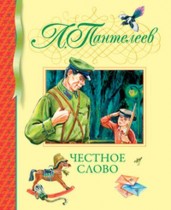 Л. Пантелеев

ЧЕСТНОЕ СЛОВО